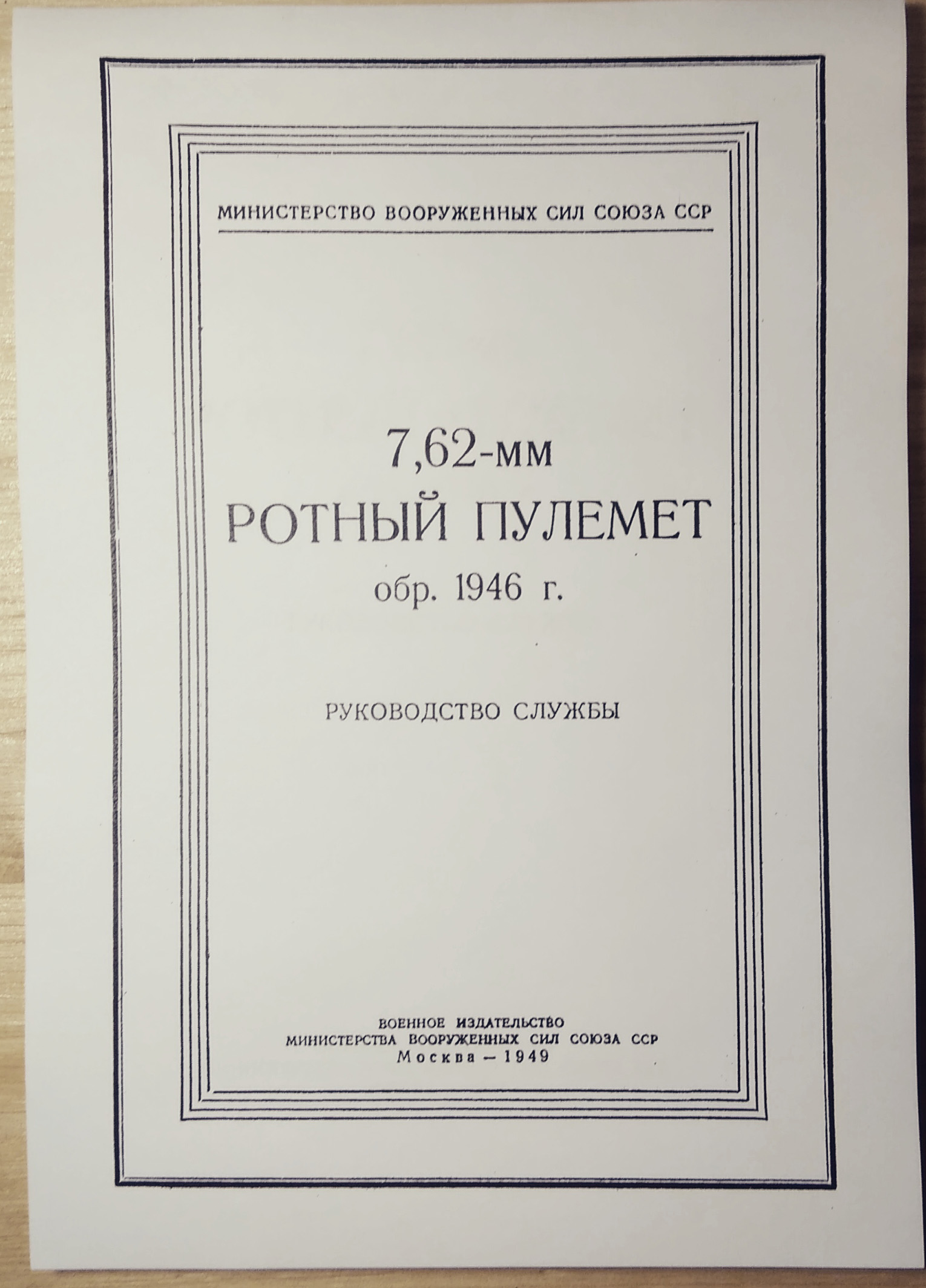 МИНИСТЕРСТВО ВООРУЖЕННЫХ СИЛ СОЮЗА ССР

7,62-мм
РОТНЫЙ ПУЛЕМЕТ
обр. 1946 г.

РУКОВОДСТВО СЛУЖБЫ

ВОЕННОЕ ИЗДАТЕЛЬСТВО
МИНИСТЕРСТВА ВООРУЖЕННЫХ СИЛ СОЮЗА ССР
Москва — 1949